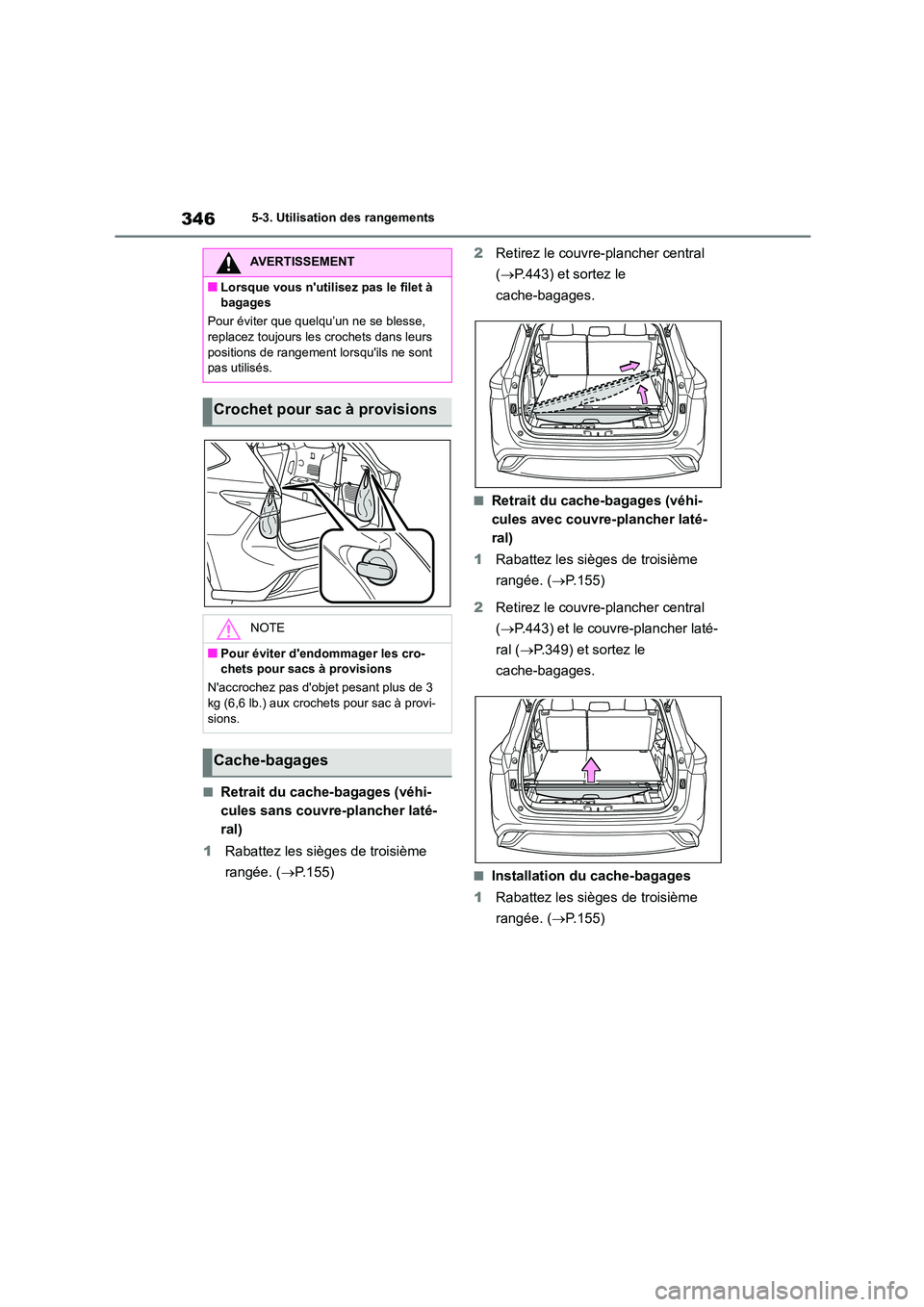 346

5-3. Utilisation des rangements

AVERTISSEMENT

■ Lorsque vous n'utilisez pas le filet à bagages

Pour éviter que quelqu'un ne se blesse, replacez toujours les crochets dans leurs positions de rangement lorsqu'ils ne sont pas utilisés.

Crochet pour sac à provisions

NOTE

■ Pour éviter d'endommager les crochets pour sacs à provisions

N'accrochez pas d'objet pesant plus de 3 kg (6,6 lb.) aux crochets pour sac à provisions.

Cache-bagages

■ Retrait du cache-bagages (véhicules sans couvre-plancher latéral)

1 Rabattez les sièges de troisième rangée. (→P.155)

2 Retirez le couvre-plancher central (→P.443) et sortez le cache-bagages.

■ Retrait du cache-bagages (véhicules avec couvre-plancher latéral)

1 Rabattez les sièges de troisième rangée. (→P.155)

2 Retirez le couvre-plancher central (→P.443) et le couvre-plancher latéral (→P.349) et sortez le cache-bagages.

■ Installation du cache-bagages

1 Rabattez les sièges de troisième rangée. (→P.155)

carmanualsonline.info